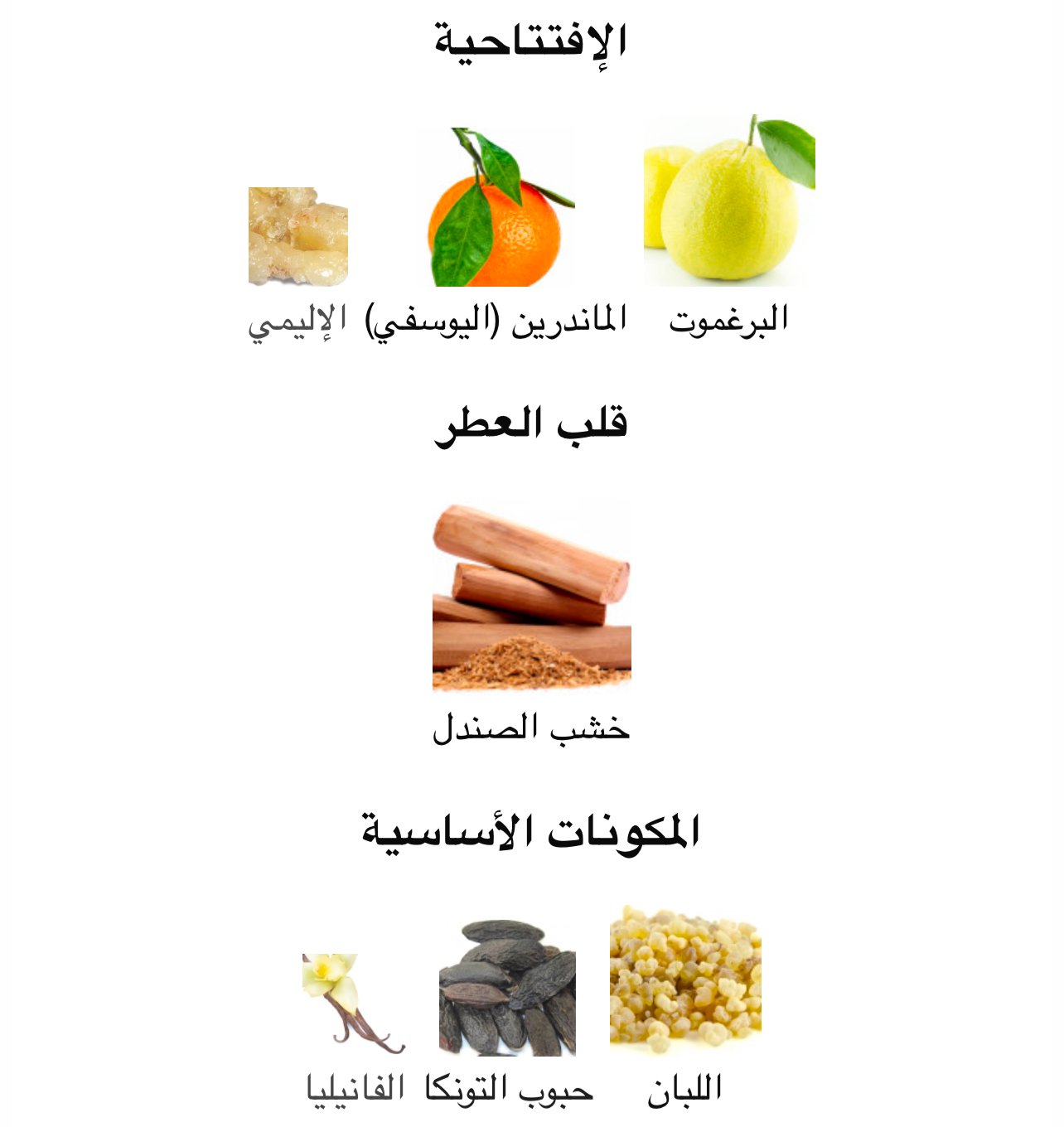 الإفتتاحية

البرغموت

الماندرين (اليوسفي)

الإليمي

قلب العطر

خشب الصندل

المكونات الأساسية

اللبان

حبوب التونكا

الفانيليا